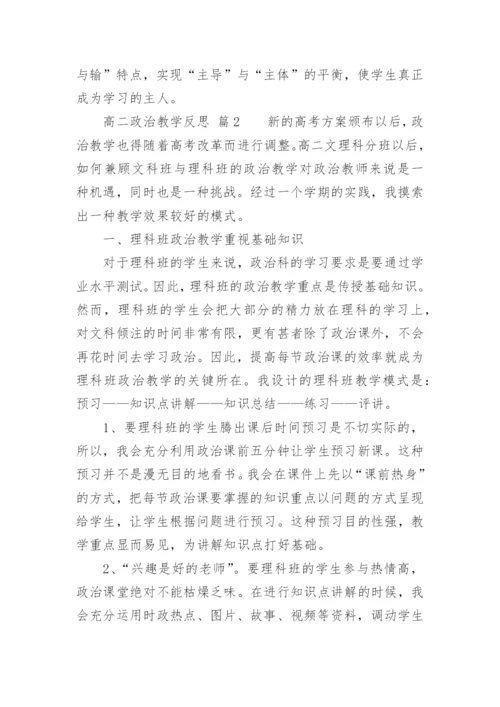 与输”特点，实现“主导”与“主体”的平衡，使学生真正成为学习的主人。

高二政治教学反思 篇2　　新的高考方案颁布以后，政治教学也得随着高考改革而进行调整。高二文理科分班以后，如何兼顾文科班与理科班的政治教学对政治教师来说是一种机遇，同时也是一种挑战。经过一个学期的实践，我摸索出一种教学效果较好的模式。

一、理科班政治教学重视基础知识

对于理科班的学生来说，政治科的学习要求是要通过学业水平测试。因此，理科班的政治教学重点是传授基础知识。然而，理科班的学生会把大部分的精力放在理科的学习上，对文科倾注的时间非常有限，更有甚者除了政治课外，不会再花时间去学习政治。因此，提高每节政治课的效率就成为理科班政治教学的关键所在。我设计的理科班教学模式是：预习——知识点讲解——知识总结——练习——评讲。

1、要理科班的学生腾出课后时间预习是不切实际的，所以，我会充分利用政治课前五分钟让学生预习新课。这种预习并不是漫无目的地看书。我会在课件上先以“课前热身”的方式，把每节政治课要掌握的知识重点以问题的方式呈现给学生，让学生根据问题进行预习。这种预习目的性强，教学重点显而易见，为讲解知识点打好基础。

2、“兴趣是好的老师”。要理科班的学生参与热情高，政治课堂绝对不能枯燥乏味。在进行知识点讲解的时候，我会充分运用时政热点、图片、故事、视频等资料，调动学生